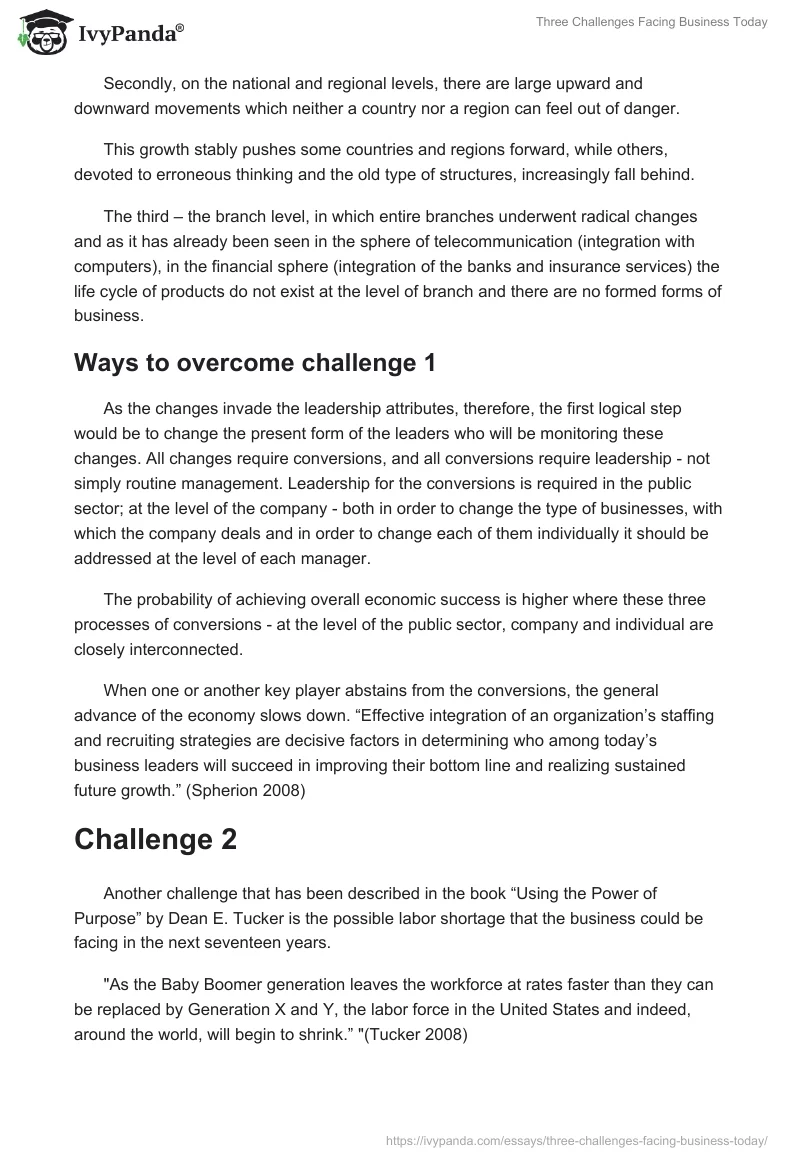 IvyPanda®

Three Challenges Facing Business Today

Secondly, on the national and regional levels, there are large upward and downward movements which neither a country nor a region can feel out of danger.

This growth stably pushes some countries and regions forward, while others, devoted to erroneous thinking and the old type of structures, increasingly fall behind.

The third – the branch level, in which entire branches underwent radical changes and as it has already been seen in the sphere of telecommunication (integration with computers), in the financial sphere (integration of the banks and insurance services) the life cycle of products do not exist at the level of branch and there are no formed forms of business.

Ways to overcome challenge 1

As the changes invade the leadership attributes, therefore, the first logical step would be to change the present form of the leaders who will be monitoring these changes. All changes require conversions, and all conversions require leadership - not simply routine management. Leadership for the conversions is required in the public sector; at the level of the company - both in order to change the type of businesses, with which the company deals and in order to change each of them individually it should be addressed at the level of each manager.

The probability of achieving overall economic success is higher where these three processes of conversions - at the level of the public sector, company and individual are closely interconnected.

When one or another key player abstains from the conversions, the general advance of the economy slows down. “Effective integration of an organization’s staffing and recruiting strategies are decisive factors in determining who among today’s business leaders will succeed in improving their bottom line and realizing sustained future growth.” (Spherion 2008)

Challenge 2

Another challenge that has been described in the book “Using the Power of Purpose” by Dean E. Tucker is the possible labor shortage that the business could be facing in the next seventeen years.

"As the Baby Boomer generation leaves the workforce at rates faster than they can be replaced by Generation X and Y, the labor force in the United States and indeed, around the world, will begin to shrink.” "(Tucker 2008)

https://ivypanda.com/essays/three-challenges-facing-business-today/